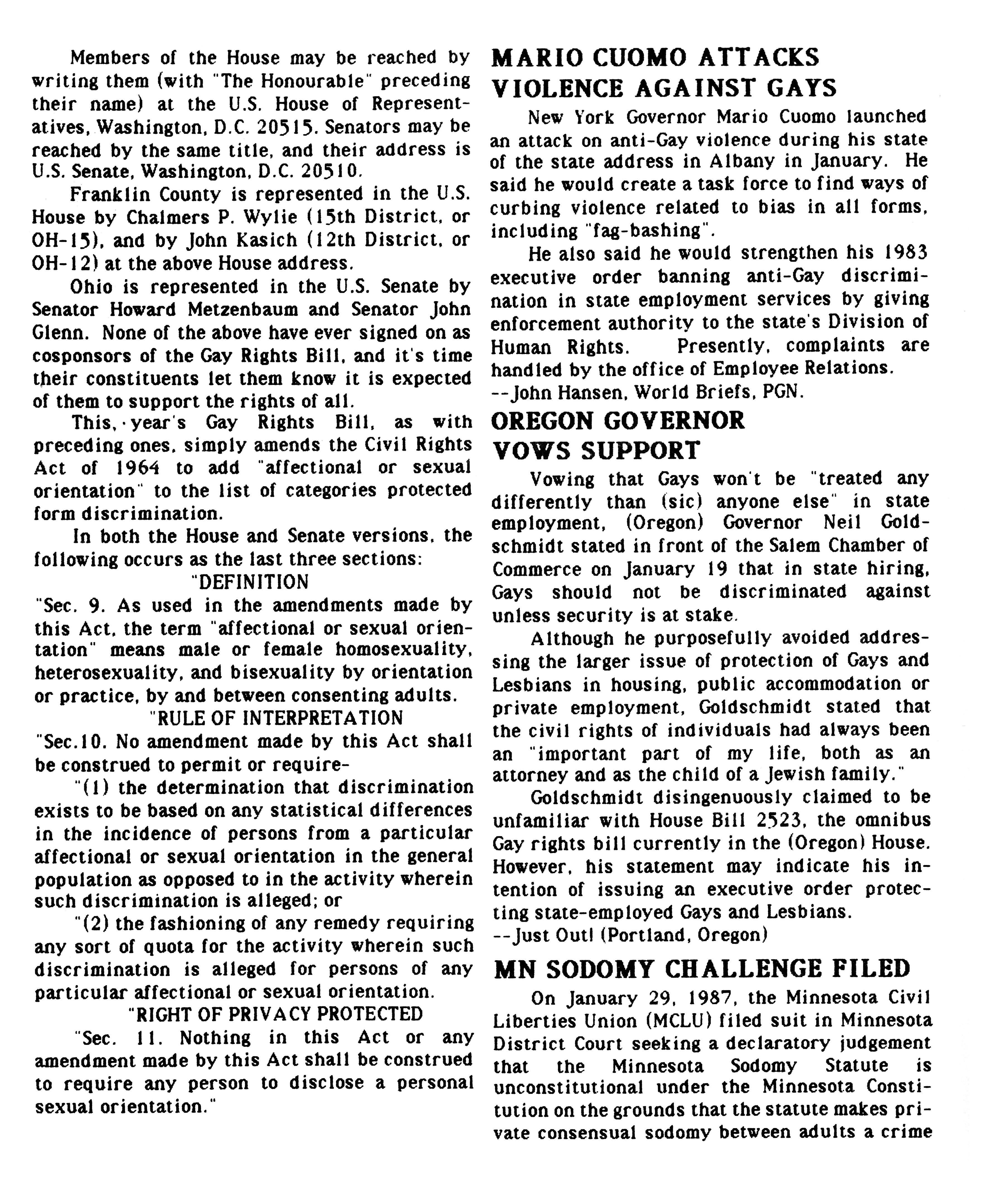 Members of the House may be reached by writing them (with "The Honourable" preceding their name) at the U.S. House of Representatives, Washington, D.C. 20515. Senators may be reached by the same title, and their address is U.S. Senate, Washington, D.C. 20510.

Franklin County is represented in the U.S. House by Chalmers P. Wylie (15th District, or OH-15), and by John Kasich (12th District, or OH-12) at the above House address.

Ohio is represented in the U.S. Senate by Senator Howard Metzenbaum and Senator John Glenn. None of the above have ever signed on as cosponsors of the Gay Rights Bill, and it's time their constituents let them know it is expected of them to support the rights of all.

This, year's Gay Rights Bill, as with preceding ones, simply amends the Civil Rights Act of 1964 to add "affectional or sexual orientation" to the list of categories protected form discrimination.

In both the House and Senate versions, the following occurs as the last three sections:

"DEFINITION

"Sec. 9. As used in the amendments made by this Act, the term "affectional or sexual orientation" means male or female homosexuality, heterosexuality, and bisexuality by orientation or practice, by and between consenting adults.

"RULE OF INTERPRETATION

"Sec.10. No amendment made by this Act shall be construed to permit or require-

"(1) the determination that discrimination exists to be based on any statistical differences in the incidence of persons from a particular affectional or sexual orientation in the general population as opposed to in the activity wherein such discrimination is alleged; or

"(2) the fashioning of any remedy requiring any sort of quota for the activity wherein such discrimination is alleged for persons of any particular affectional or sexual orientation.

"RIGHT OF PRIVACY PROTECTED

"Sec. 11. Nothing in this Act or any amendment made by this Act shall be construed to require any person to disclose a personal sexual orientation."

MARIO CUOMO ATTACKS VIOLENCE AGAINST GAYS

New York Governor Mario Cuomo launched an attack on anti-Gay violence during his state of the state address in Albany in January. He said he would create a task force to find ways of curbing violence related to bias in all forms, including "fag-bashing".

He also said he would strengthen his 1983 executive order banning anti-Gay discrimination in state employment services by giving enforcement authority to the state's Division of Human Rights. Presently, complaints are handled by the office of Employee Relations.
--John Hansen, World Briefs, PGN.

OREGON GOVERNOR VOWS SUPPORT

Vowing that Gays won't be "treated any differently than (sic) anyone else" in state employment, (Oregon) Governor Neil Goldschmidt stated in front of the Salem Chamber of Commerce on January 19 that in state hiring, Gays should not be discriminated against unless security is at stake.

Although he purposefully avoided addressing the larger issue of protection of Gays and Lesbians in housing, public accommodation or private employment, Goldschmidt stated that the civil rights of individuals had always been an "important part of my life, both as an attorney and as the child of a Jewish family."

Goldschmidt disingenuously claimed to be unfamiliar with House Bill 2523, the omnibus Gay rights bill currently in the (Oregon) House. However, his statement may indicate his intention of issuing an executive order protecting state-employed Gays and Lesbians.
--Just Out! (Portland, Oregon)

MN SODOMY CHALLENGE FILED

On January 29, 1987, the Minnesota Civil Liberties Union (MCLU) filed suit in Minnesota District Court seeking a declaratory judgement that the Minnesota Sodomy Statute is unconstitutional under the Minnesota Constitution on the grounds that the statute makes private consensual sodomy between adults a crime